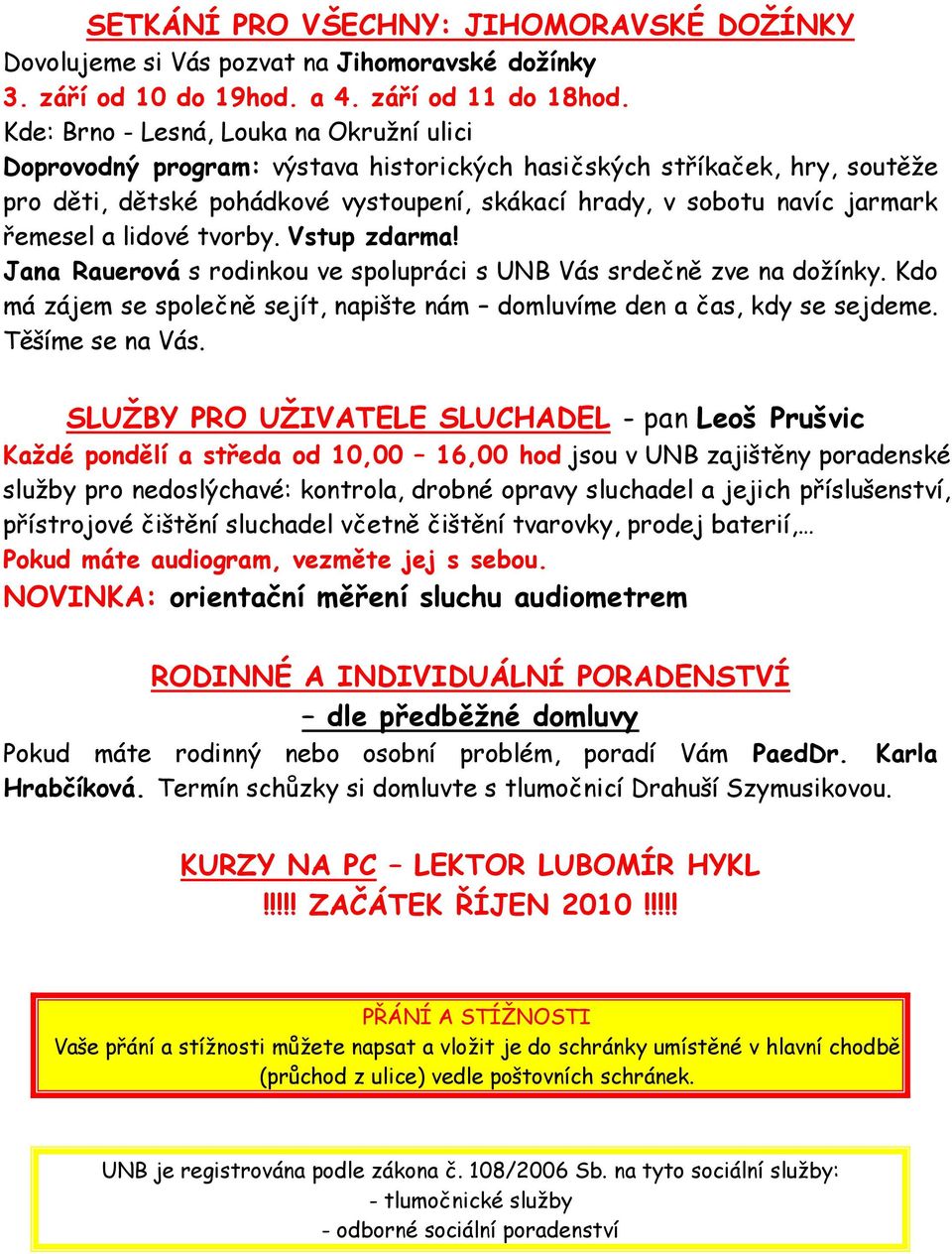 SETKÁNÍ PRO VŠECHNY: JIHOMORAVSKÉ DOŽÍNKY
Dovolujeme si Vás pozvat na Jihomoravské dožínky
3. září od 10 do 19hod. a 4. září od 11 do 18hod.
Kde: Brno - Lesná, Louka na Okružní ulici
Doprovodný program: výstava historických hasičských stříkaček, hry, soutěže pro děti, dětské pohádkové vystoupení, skákací hrady, v sobotu navíc jarmark řemesel a lidové tvorby. Vstup zdarma!
Jana Rauerová s rodinkou ve spolupráci s UNB Vás srdečně zve na dožínky. Kdo má zájem se společně sejít, napište nám – domluvíme den a čas, kdy se sejdeme. Těšíme se na Vás.

SLUŽBY PRO UŽIVATELE SLUCHADEL - pan Leoš Prušvic
Každé pondělí a středa od 10,00 – 16,00 hod jsou v UNB zajištěny poradenské služby pro nedoslýchavé: kontrola, drobné opravy sluchadel a jejich příslušenství, přístrojové čištění sluchadel včetně čištění tvarovky, prodej baterií,…
Pokud máte audiogram, vezměte jej s sebou.
NOVINKA: orientační měření sluchu audiometrem

RODINNÉ A INDIVIDUÁLNÍ PORADENSTVÍ
– dle předběžné domluvy
Pokud máte rodinný nebo osobní problém, poradí Vám PaedDr. Karla Hrabčíková. Termín schůzky si domluvte s tlumočnicí Drahuší Szymusikovou.

KURZY NA PC – LEKTOR LUBOMÍR HYKL
!!!!! ZAČÁTEK ŘÍJEN 2010 !!!!!

PŘÁNÍ A STÍŽNOSTI
Vaše přání a stížnosti můžete napsat a vložit je do schránky umístěné v hlavní chodbě (průchod z ulice) vedle poštovních schránek.

UNB je registrována podle zákona č. 108/2006 Sb. na tyto sociální služby:
- tlumočnické služby
- odborné sociální poradenství